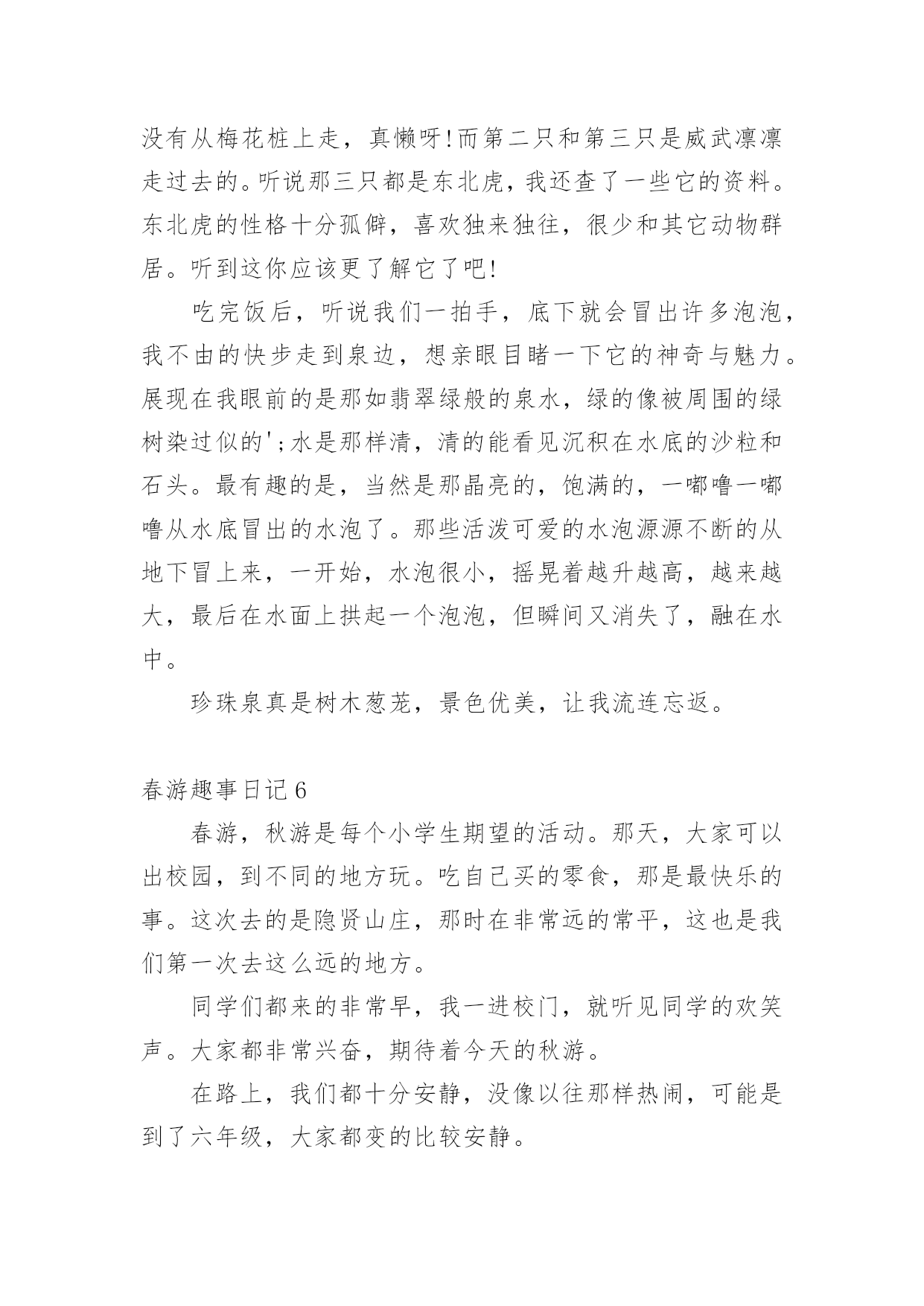 没有从梅花桩上走，真懒呀!而第二只和第三只是威武凛凛走过去的。听说那三只都是东北虎，我还查了一些它的资料。东北虎的性格十分孤僻，喜欢独来独往，很少和其它动物群居。听到这你应该更了解它了吧!

吃完饭后，听说我们一拍手，底下就会冒出许多泡泡，我不由的快步走到泉边，想亲眼目睹一下它的神奇与魅力。展现在我眼前的是那如翡翠绿般的泉水，绿的像被周围的绿树染过似的';水是那样清，清的能看见沉积在水底的沙粒和石头。最有趣的是，当然是那晶亮的，饱满的，一嘟噜一嘟噜从水底冒出的水泡了。那些活泼可爱的水泡源源不断的从地下冒上来，一开始，水泡很小，摇晃着越升越高，越来越大，最后在水面上拱起一个泡泡，但瞬间又消失了，融在水中。

珍珠泉真是树木葱茏，景色优美，让我流连忘返。

春游趣事日记6

春游，秋游是每个小学生期望的活动。那天，大家可以出校园，到不同的地方玩。吃自己买的零食，那是最快乐的事。这次去的是隐贤山庄，那时在非常远的常平，这也是我们第一次去这么远的地方。

同学们都来的非常早，我一进校门，就听见同学的欢笑声。大家都非常兴奋，期待着今天的秋游。

在路上，我们都十分安静，没像以往那样热闹，可能是到了六年级，大家都变的比较安静。